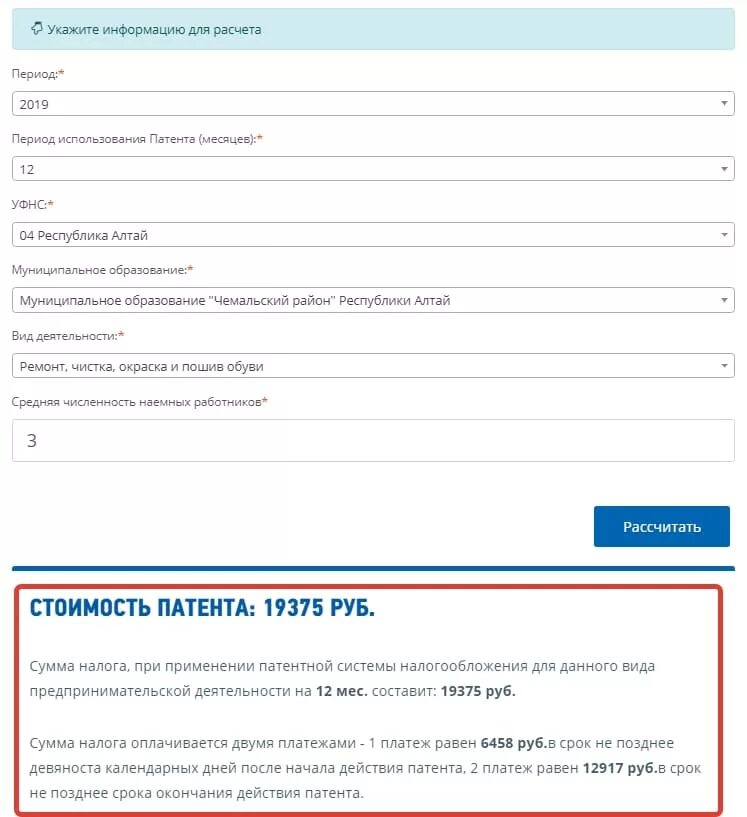 Укажите информацию для расчета

Период:*

2019

Период использования Патента (месяцев):*

12

УФНС:*

04 Республика Алтай

Муниципальное образование:*

Муниципальное образование "Чемальский район" Республики Алтай

Вид деятельности:*

Ремонт, чистка, окраска и пошив обуви

Средняя численность наемных работников*

3

Рассчитать

СТОИМОСТЬ ПАТЕНТА: 19375 РУБ.

Сумма налога, при применении патентной системы налогообложения для данного вида предпринимательской деятельности на 12 мес. составит: 19375 руб.

Сумма налога оплачивается двумя платежами - 1 платеж равен 6458 руб.в срок не позднее девяноста календарных дней после начала действия патента, 2 платеж равен 12917 руб.в срок не позднее срока окончания действия патента.